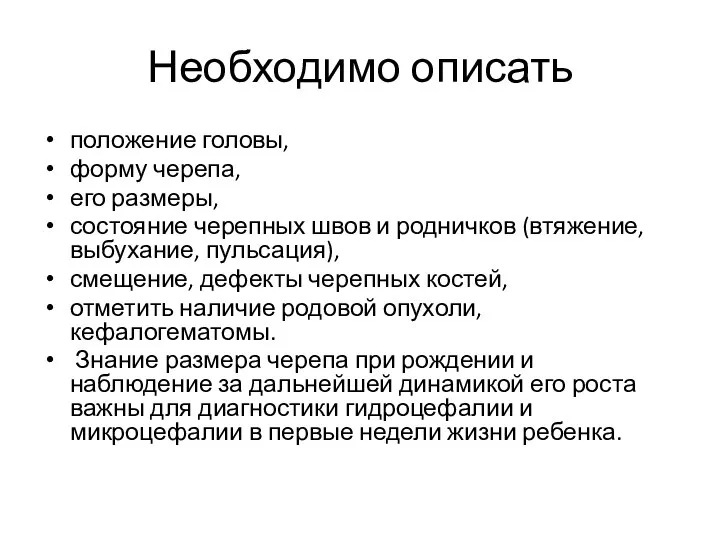 Необходимо описать

• положение головы,
• форму черепа,
• его размеры,
• состояние черепных швов и родничков (втяжение, выбухание, пульсация),
• смещение, дефекты черепных костей,
• отметить наличие родовой опухоли, кефалогематомы.
• Знание размера черепа при рождении и наблюдение за дальнейшей динамикой его роста важны для диагностики гидроцефалии и микроцефалии в первые недели жизни ребенка.